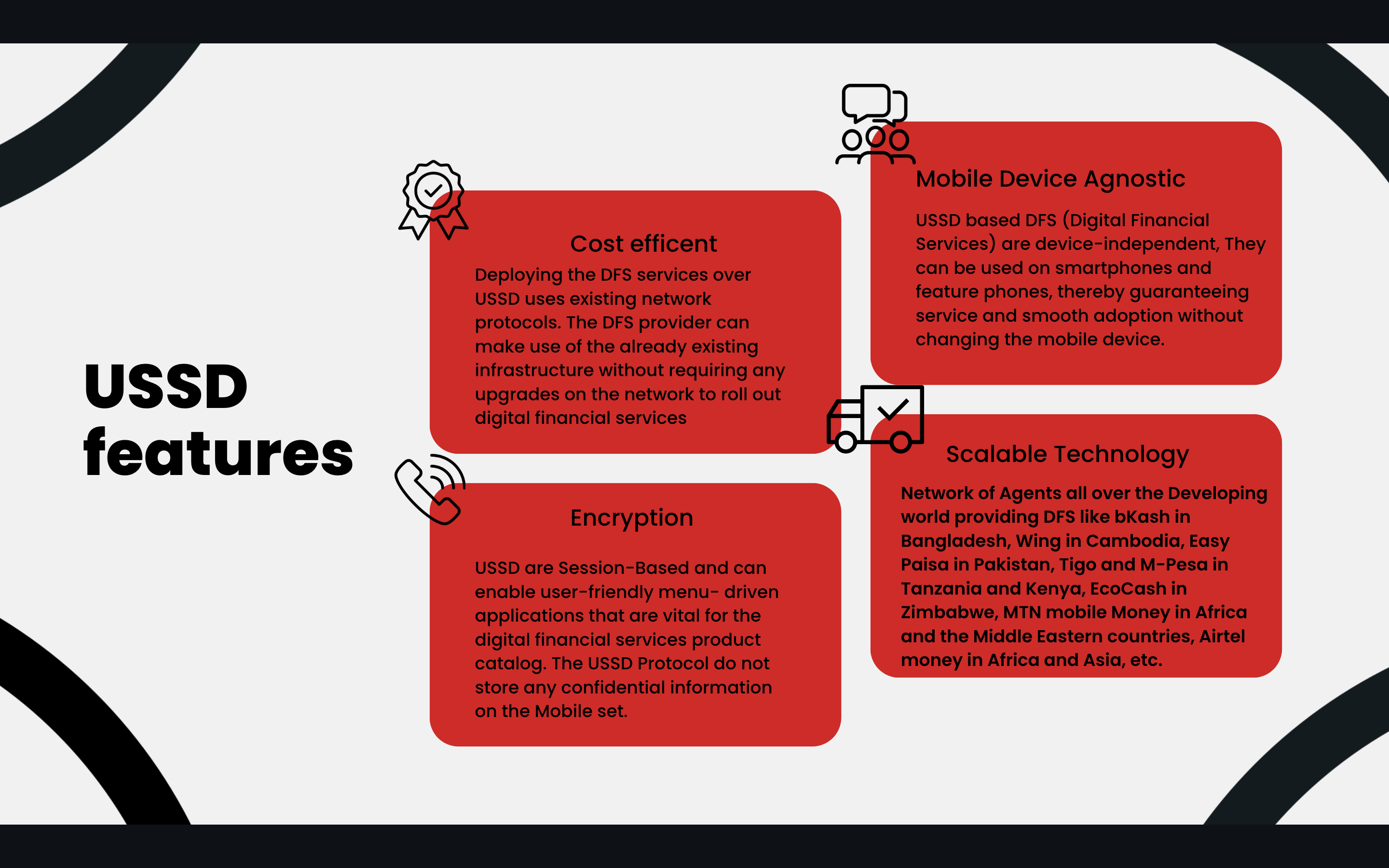 USSD features

Cost efficent

Deploying the DFS services over USSD uses existing network protocols. The DFS provider can make use of the already existing infrastructure without requiring any upgrades on the network to roll out digital financial services

Encryption

USSD are Session-Based and can enable user-friendly menu- driven applications that are vital for the digital financial services product catalog. The USSD Protocol do not store any confidential information on the Mobile set.

Mobile Device Agnostic

USSD based DFS (Digital Financial Services) are device-independent, They can be used on smartphones and feature phones, thereby guaranteeing service and smooth adoption without changing the mobile device.

Scalable Technology

Network of Agents all over the Developing world providing DFS like bKash in Bangladesh, Wing in Cambodia, Easy Paisa in Pakistan, Tigo and M-Pesa in Tanzania and Kenya, EcoCash in Zimbabwe, MTN mobile Money in Africa and the Middle Eastern countries, Airtel money in Africa and Asia, etc.